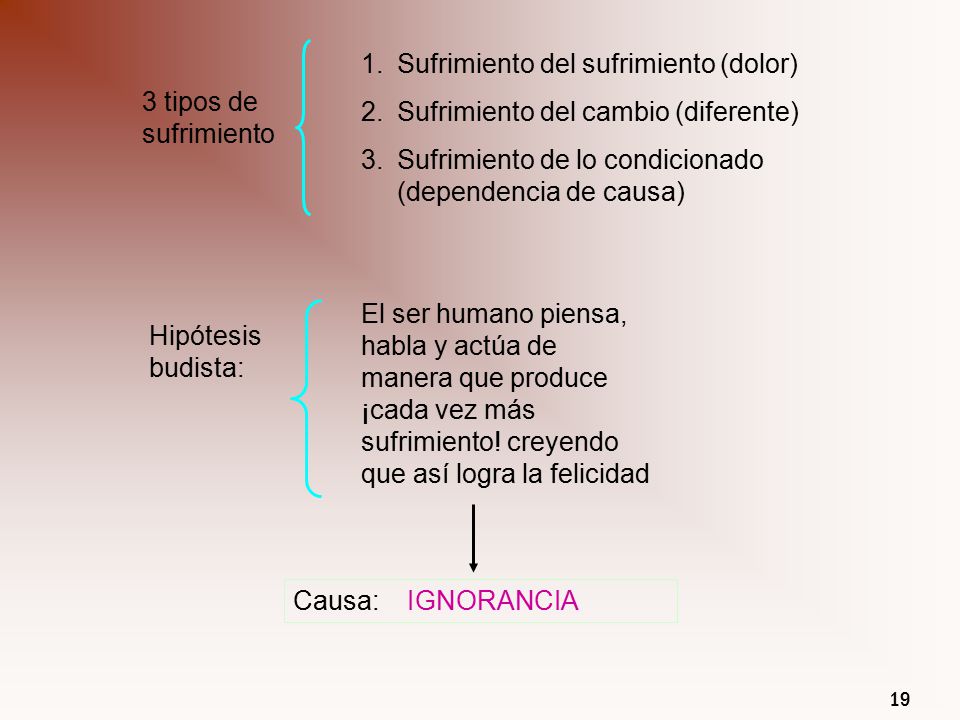 3 tipos de sufrimiento

1. Sufrimiento del sufrimiento (dolor)
2. Sufrimiento del cambio (diferente)
3. Sufrimiento de lo condicionado (dependencia de causa)

Hipótesis budista:

El ser humano piensa, habla y actúa de manera que produce ¡cada vez más sufrimiento! creyendo que así logra la felicidad

Causa: IGNORANCIA

19